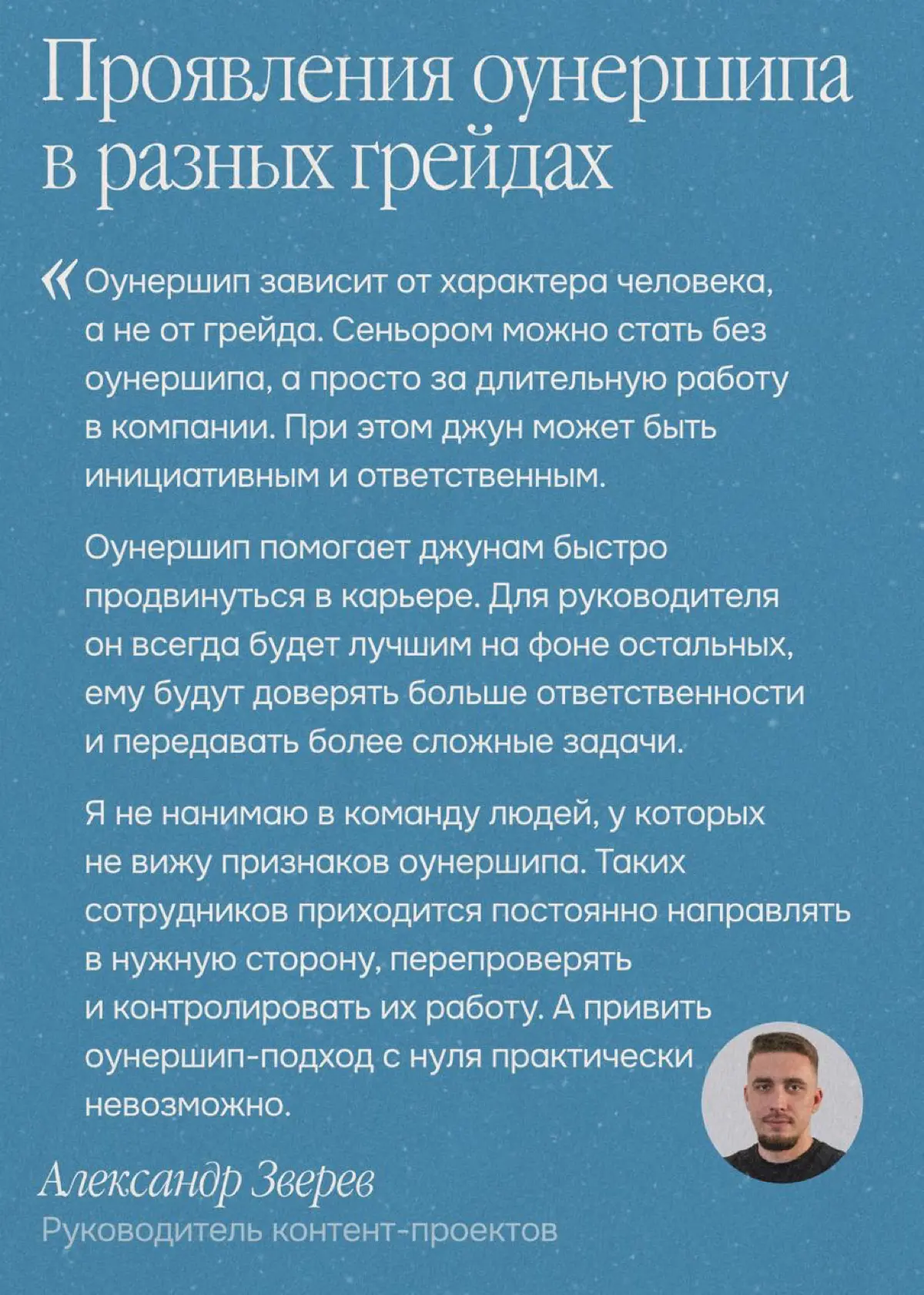 Проявления оунершипа в разных грейдах

« Оунершип зависит от характера человека, а не от грейда. Сеньором можно стать без оунершипа, а просто за длительную работу в компании. При этом джун может быть инициативным и ответственным.

Оунершип помогает джунам быстро продвинуться в карьере. Для руководителя он всегда будет лучшим на фоне остальных, ему будут доверять больше ответственности и передавать более сложные задачи.

Я не нанимаю в команду людей, у которых не вижу признаков оунершипа. Таких сотрудников приходится постоянно направлять в нужную сторону, перепроверять и контролировать их работу. А привить оунершип-подход с нуля практически невозможно.

Александр Зверев
Руководитель контент-проектов